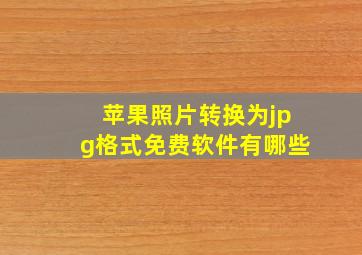 苹果照片转换为jpg格式免费软件有哪些